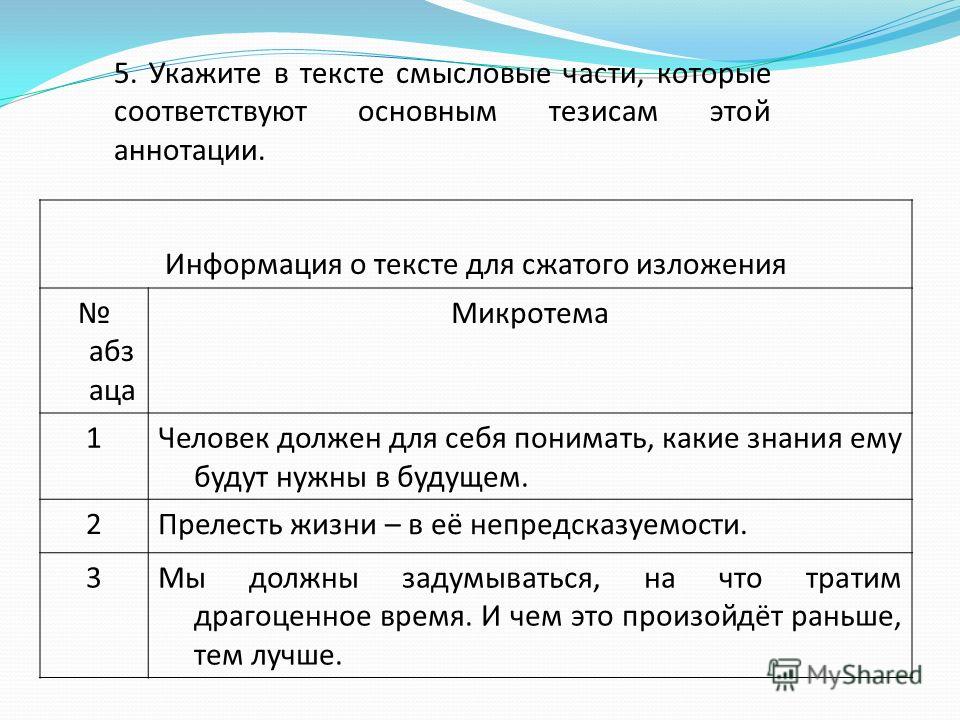 5. Укажите в тексте смысловые части, которые соответствуют основным тезисам этой аннотации.

| Информация о тексте для сжатого изложения | |
|---|---|
| № абзаца | Микротема |
| 1 | Человек должен для себя понимать, какие знания ему будут нужны в будущем. |
| 2 | Прелесть жизни – в её непредсказуемости. |
| 3 | Мы должны задумываться, на что тратим драгоценное время. И чем это произойдёт раньше, тем лучше. |

MyShared